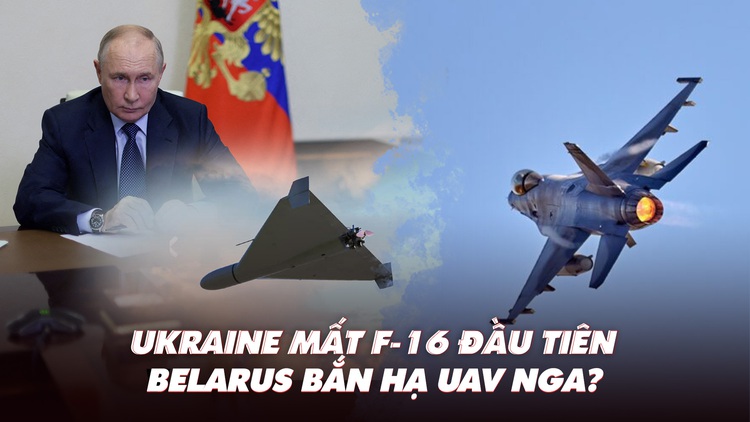 UKRAINE MẤT F-16 ĐẦU TIÊN
BELARUS BẮN HẠ UAV NGA?